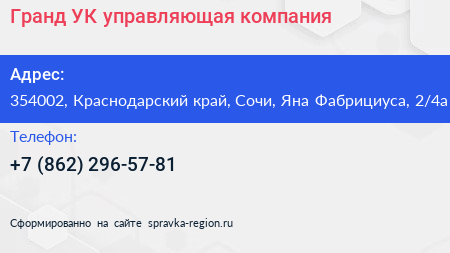 Гранд УК управляющая компания

Адрес:

354002, Краснодарский край, Сочи, Яна Фабрициуса, 2/4а

Телефон:

+7 (862) 296-57-81

Сформированно на сайте spravka-region.ru